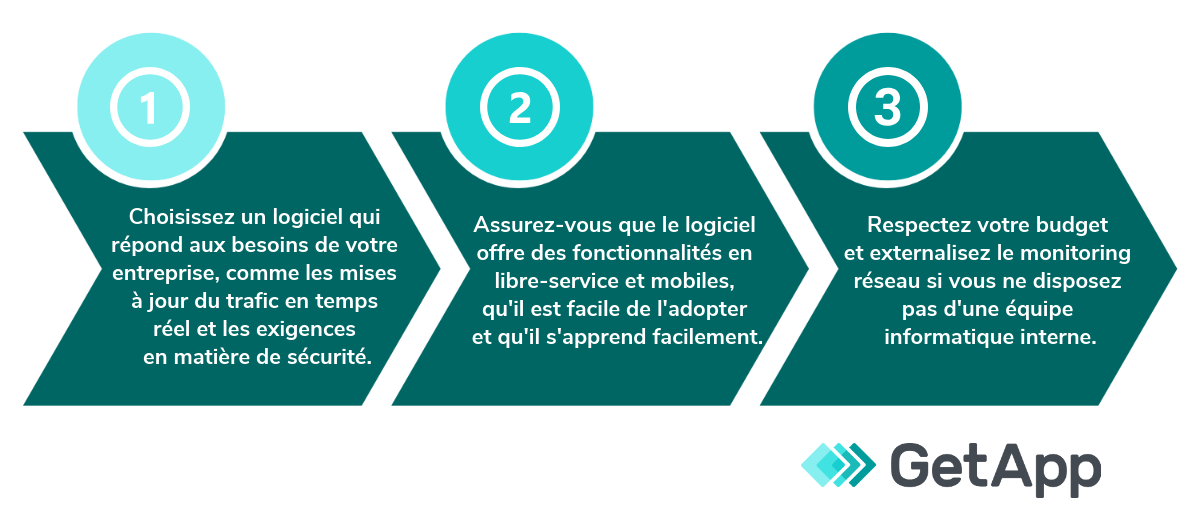 1

Choisissez un logiciel qui répond aux besoins de votre entreprise, comme les mises à jour du trafic en temps réel et les exigences en matière de sécurité.

2

Assurez-vous que le logiciel offre des fonctionnalités en libre-service et mobiles, qu'il est facile de l'adopter et qu'il s'apprend facilement.

3

Respectez votre budget et externalisez le monitoring réseau si vous ne disposez pas d'une équipe informatique interne.

GetApp